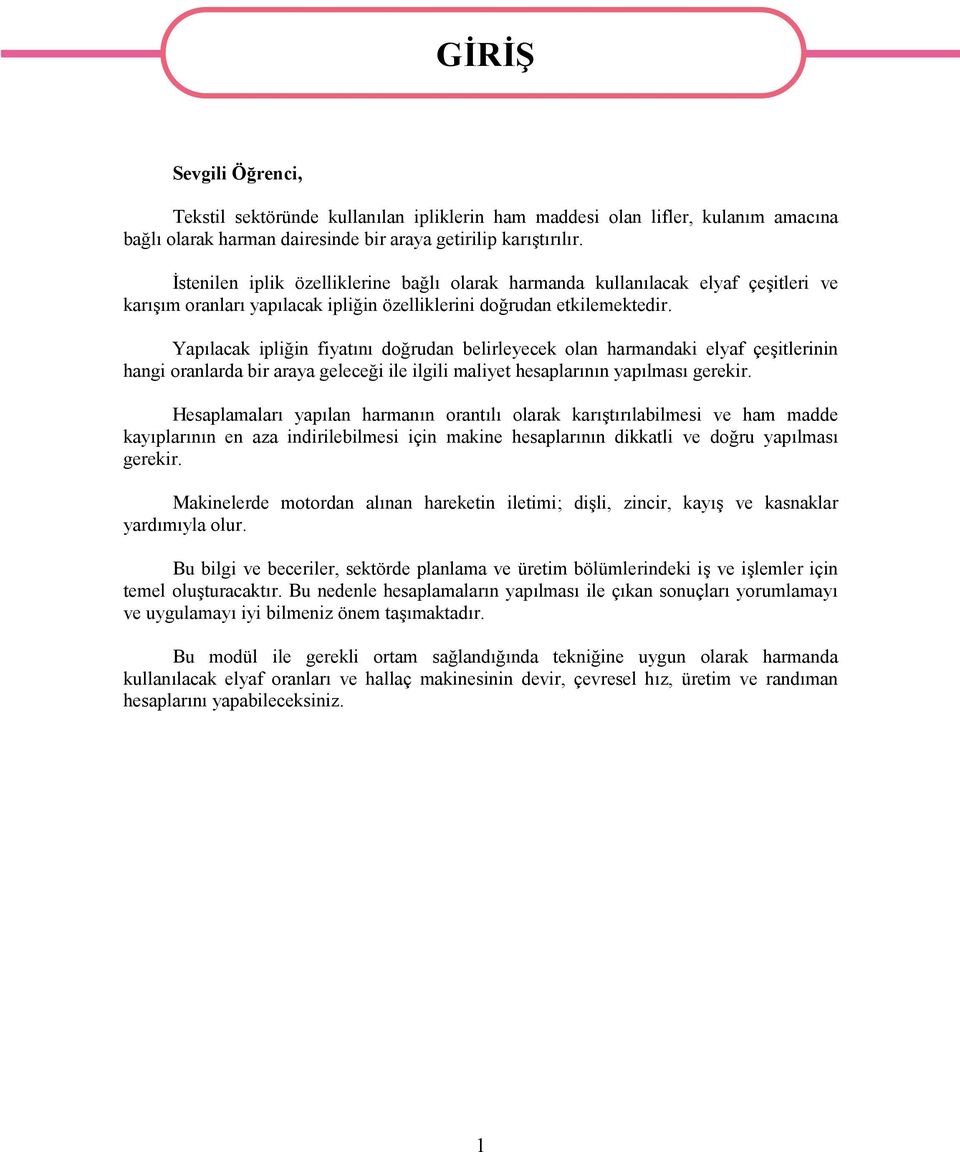 GİRİŞ

Sevgili Öğrenci,

Tekstil sektöründe kullanılan ipliklerin ham maddesi olan lifler, kulanım amacına bağlı olarak harman dairesinde bir araya getirilip karıştırılır.

İstenilen iplik özelliklerine bağlı olarak harmanda kullanılacak elyaf çeşitleri ve karışım oranları yapılacak ipliğin özelliklerini doğrudan etkilemektedir.

Yapılacak ipliğin fiyatını doğrudan belirleyecek olan harmandaki elyaf çeşitlerinin hangi oranlarda bir araya geleceği ile ilgili maliyet hesaplarının yapılması gerekir.

Hesaplamaları yapılan harmanın orantılı olarak karıştırılabilmesi ve ham madde kayıplarının en aza indirilebilmesi için makine hesaplarının dikkatli ve doğru yapılması gerekir.

Makinelerde motordan alınan hareketin iletimi; dişli, zincir, kayış ve kasnaklar yardımıyla olur.

Bu bilgi ve beceriler, sektörde planlama ve üretim bölümlerindeki iş ve işlemler için temel oluşturacaktır. Bu nedenle hesaplamaların yapılması ile çıkan sonuçları yorumlamayı ve uygulamayı iyi bilmeniz önem taşımaktadır.

Bu modül ile gerekli ortam sağlandığında tekniğine uygun olarak harmanda kullanılacak elyaf oranları ve hallaç makinesinin devir, çevresel hız, üretim ve randıman hesaplarını yapabileceksiniz.

1